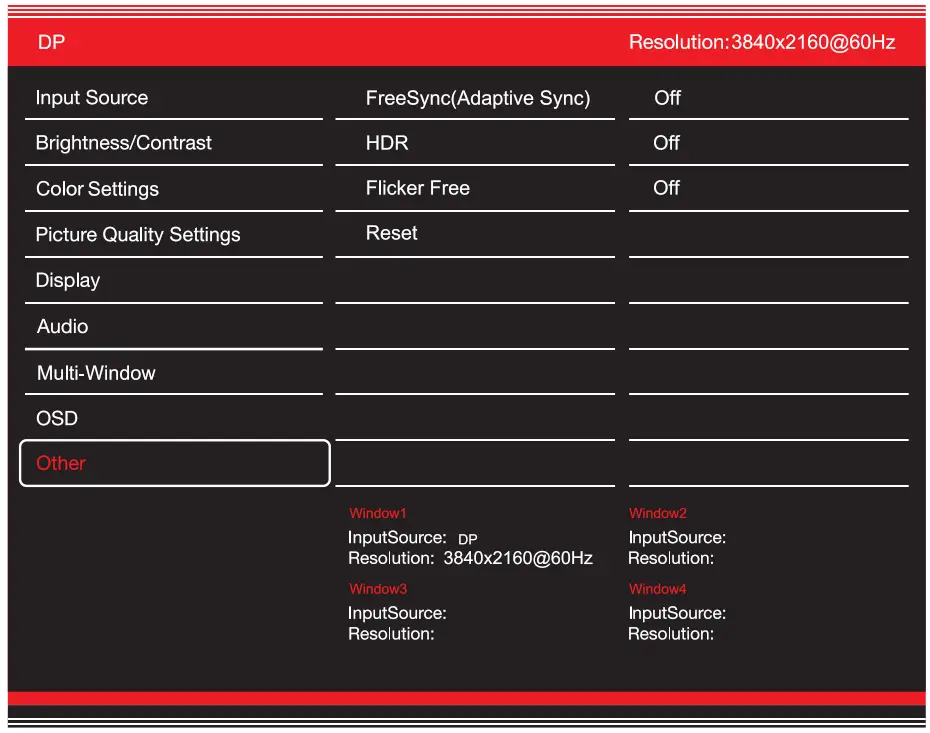 DP

Resolution:3840x2160@60Hz

Input Source
Brightness/Contrast
Color Settings
Picture Quality Settings
Display
Audio
Multi-Window
OSD
Other

FreeSync(Adaptive Sync)
HDR
Flicker Free
Reset

Off
Off
Off

Window1
InputSource: DP
Resolution: 3840x2160@60Hz

Window2
InputSource:
Resolution:

Window3
InputSource:
Resolution:

Window4
InputSource:
Resolution: